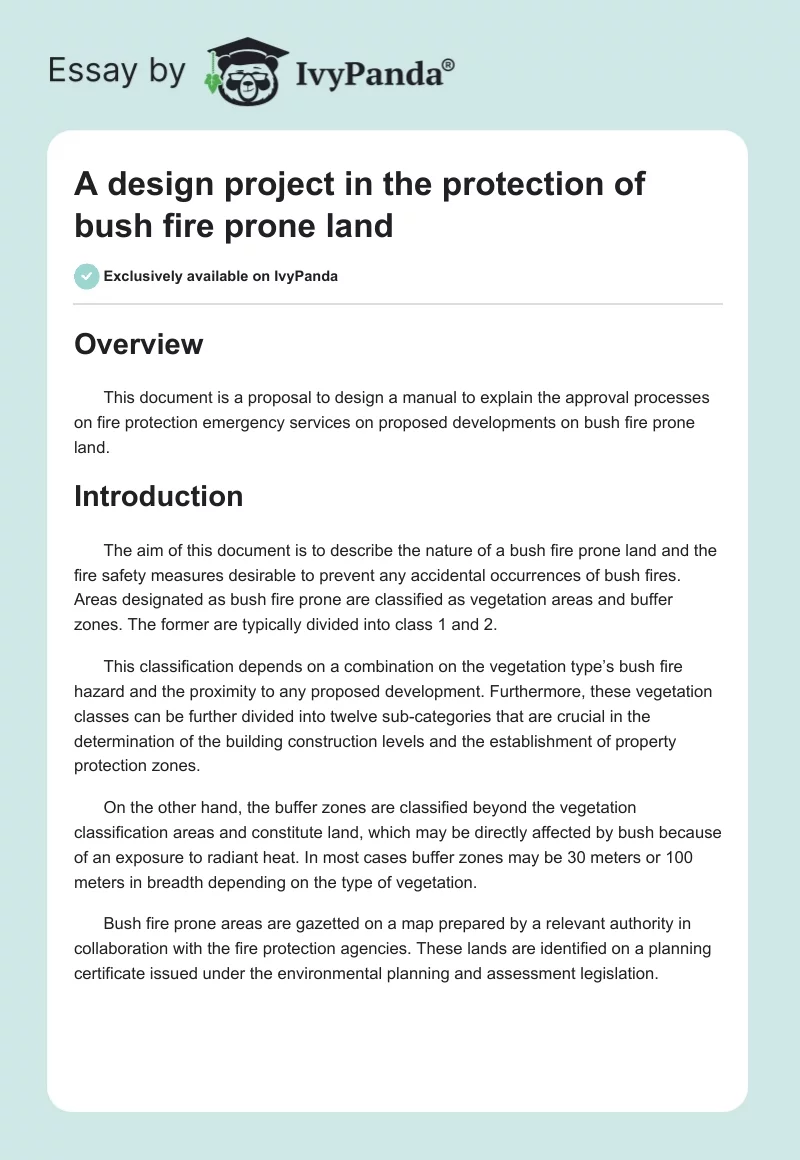 Essay by IvyPanda®

A design project in the protection of bush fire prone land

Exclusively available on IvyPanda

Overview

This document is a proposal to design a manual to explain the approval processes on fire protection emergency services on proposed developments on bush fire prone land.

Introduction

The aim of this document is to describe the nature of a bush fire prone land and the fire safety measures desirable to prevent any accidental occurrences of bush fires. Areas designated as bush fire prone are classified as vegetation areas and buffer zones. The former are typically divided into class 1 and 2.

This classification depends on a combination on the vegetation type's bush fire hazard and the proximity to any proposed development. Furthermore, these vegetation classes can be further divided into twelve sub-categories that are crucial in the determination of the building construction levels and the establishment of property protection zones.

On the other hand, the buffer zones are classified beyond the vegetation classification areas and constitute land, which may be directly affected by bush because of an exposure to radiant heat. In most cases buffer zones may be 30 meters or 100 meters in breadth depending on the type of vegetation.

Bush fire prone areas are gazetted on a map prepared by a relevant authority in collaboration with the fire protection agencies. These lands are identified on a planning certificate issued under the environmental planning and assessment legislation.